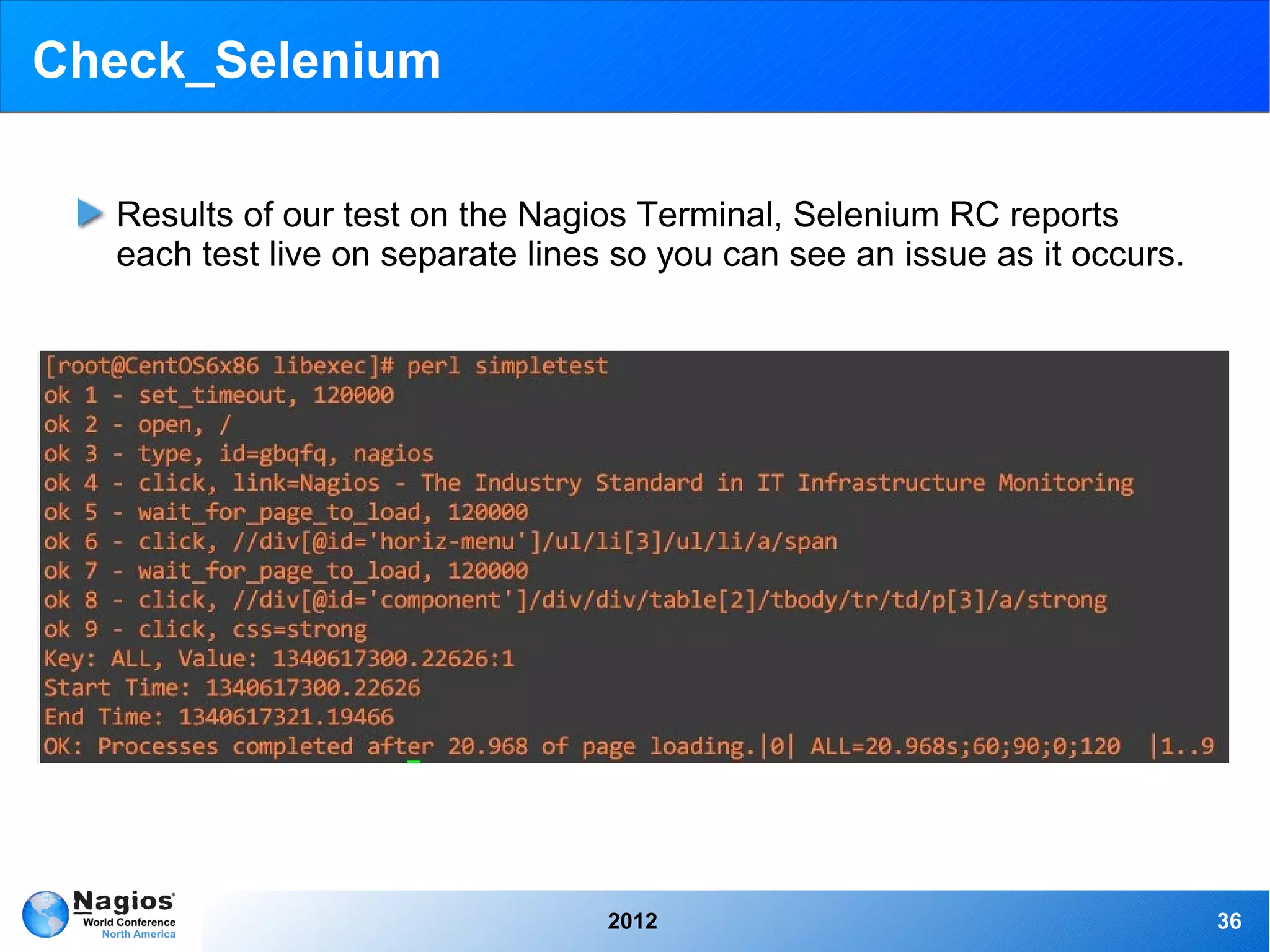 Check_Selenium

Results of our test on the Nagios Terminal, Selenium RC reports each test live on separate lines so you can see an issue as it occurs.

[root@CentOS6x86 libexec]# perl simpletest
ok 1 - set_timeout, 120000
ok 2 - open, /
ok 3 - type, id=gbqfq, nagios
ok 4 - click, link=Nagios - The Industry Standard in IT Infrastructure Monitoring
ok 5 - wait_for_page_to_load, 120000
ok 6 - click, //div[@id='horiz-menu']/ul/li[3]/ul/li/a/span
ok 7 - wait_for_page_to_load, 120000
ok 8 - click, //div[@id='component']/div/div/table[2]/tbody/tr/td/p[3]/a/strong
ok 9 - click, css=strong
Key: ALL, Value: 1340617300.22626:1
Start Time: 1340617300.22626
End Time: 1340617321.19466
OK: Processes completed after 20.968 of page loading.|0| ALL=20.968s;60;90;0;120 |1..9

Nagios World Conference North America

2012

36